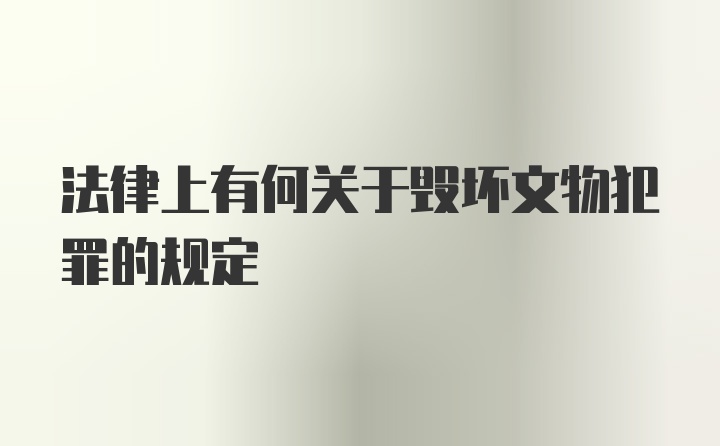 法律上有何关于毁坏文物犯罪的规定